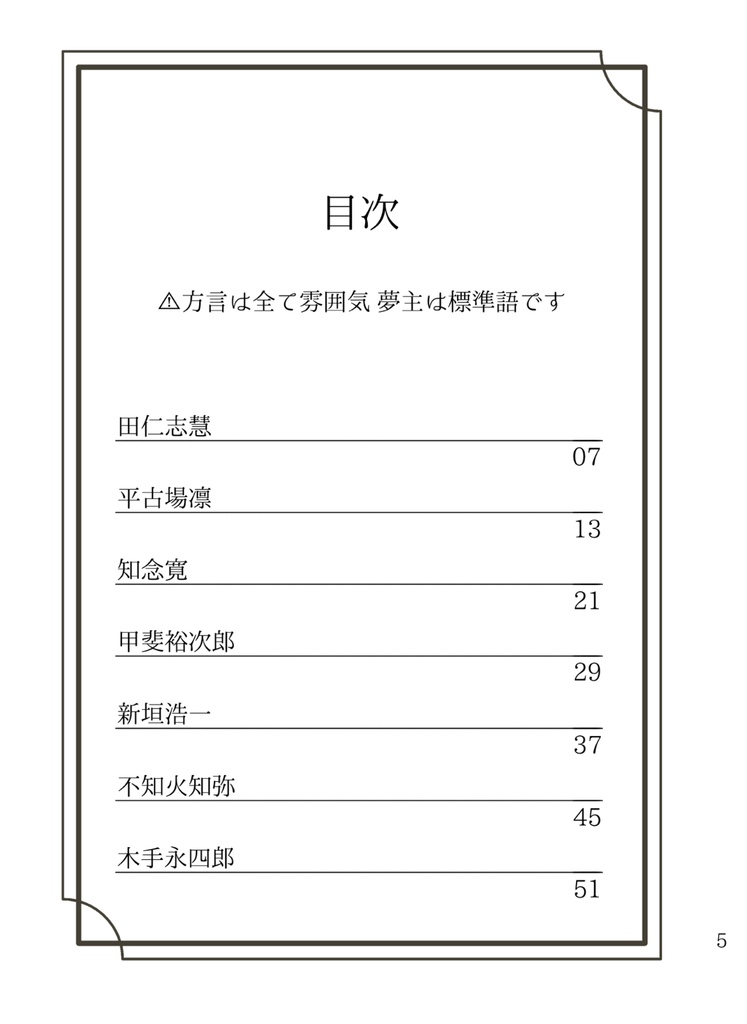 目次

⚠方言は全て雰囲気 夢主は標準語です

田仁志慧

07

平古場凛

13

知念寛

21

甲斐裕次郎

29

新垣浩一

37

不知火知弥

45

木手永四郎

51

5